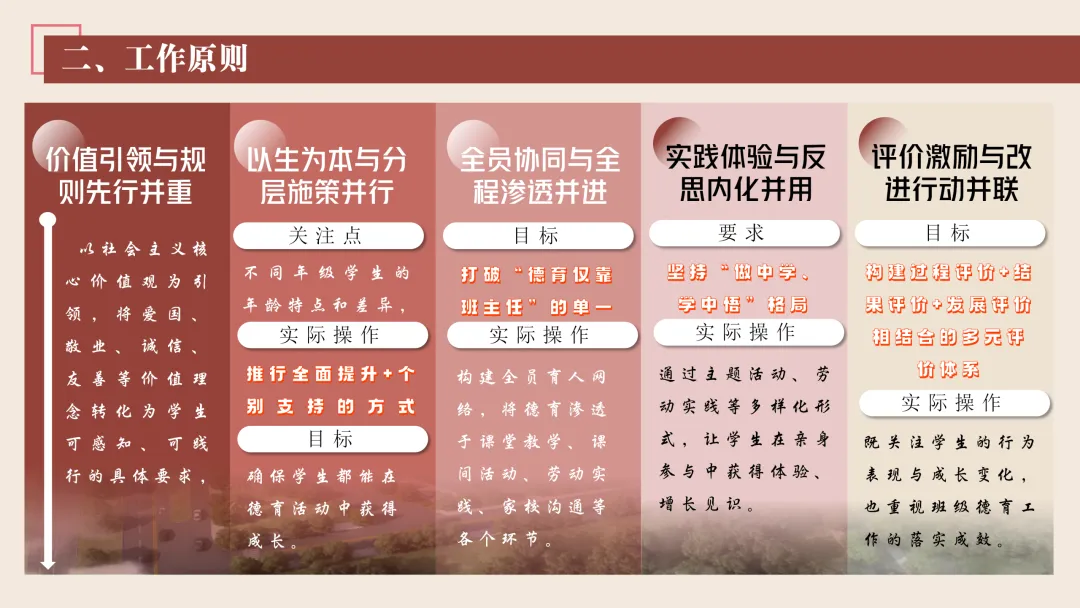 二、工作原则

价值引领与规则先行并重

以社会主义核心价值观为引领，将爱国、敬业、诚信、友善等价值理念转化为学生可感知、可践行的具体要求，

以生为本与分层施策并行

关注点

不同年级学生的年龄特点和差异，

实际操作

推行全面提升+个别支持的方式

目标

确保学生都能在德育活动中获得成长。

全员协同与全程渗透并进

目标

打破“德育仅靠班主任”的单一

实际操作

构建全员育人网络，将德育渗透于课堂教学、课间活动、劳动实践、家校沟通等各个环节。

实践体验与反思内化并用

要求

坚持“做中学、学中悟”格局

实际操作

通过主题活动、劳动实践等多样化形式，让学生在亲身参与中获得体验、增长见识。

评价激励与改进行动并联

目标

构建过程评价+结果评价+发展评价相结合的多元评价体系

实际操作

既关注学生的行为表现与成长变化，也重视班级德育工作的落实成效。